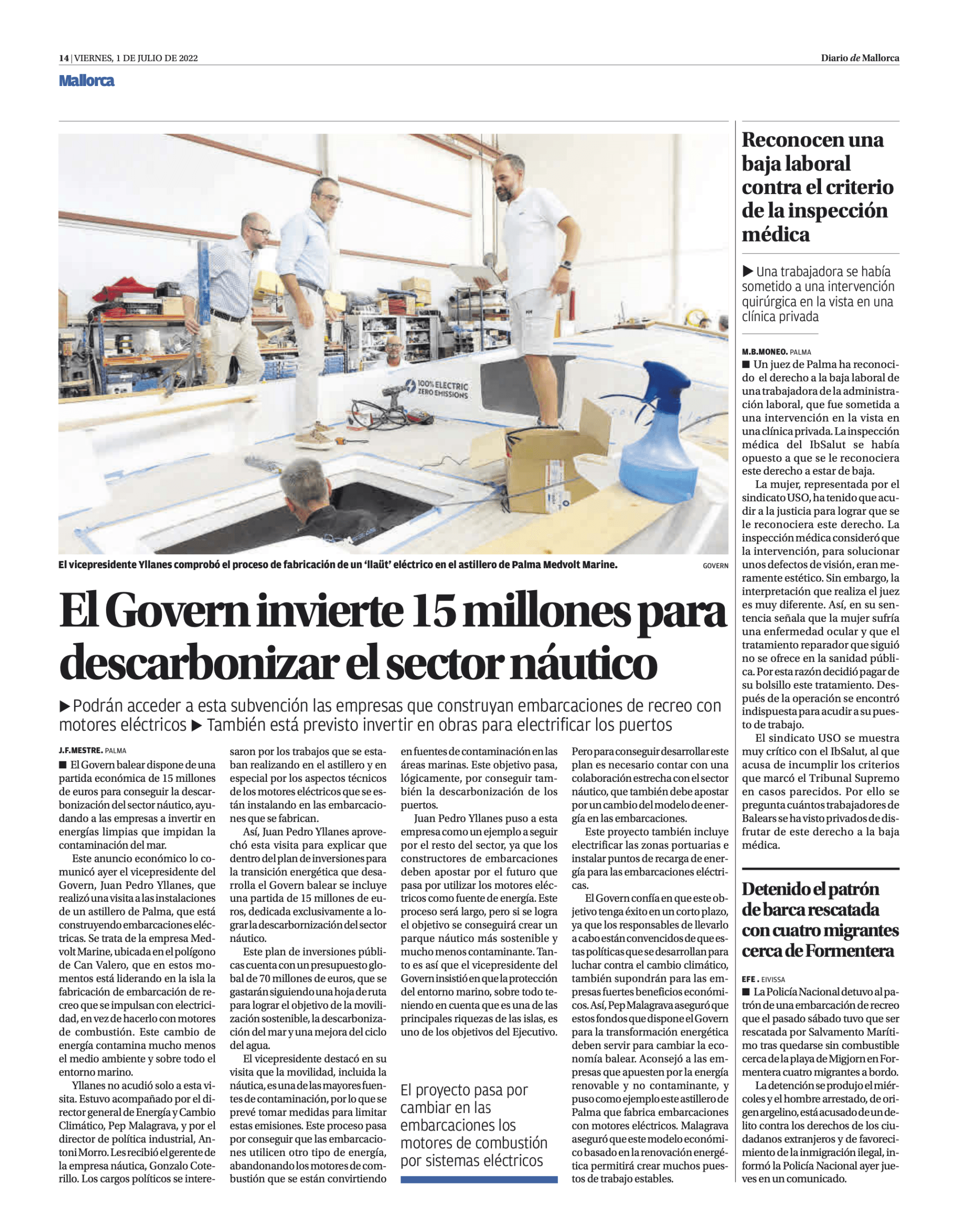 14 | VIERNES, 1 DE JULIO DE 2022

Diario de Mallorca

Mallorca

100% ELECTRIC ZERO EMISSIONS

El vicepresidente Yllanes comprobó el proceso de fabricación de un 'llaüt' eléctrico en el astillero de Palma Medvolt Marine.

GOVERN

El Govern invierte 15 millones para descarbonizar el sector náutico

▶ Podrán acceder a esta subvención las empresas que construyan embarcaciones de recreo con motores eléctricos ▶ También está previsto invertir en obras para electrificar los puertos

J.F.MESTRE. PALMA

■ El Govern balear dispone de una partida económica de 15 millones de euros para conseguir la descarbonización del sector náutico, ayudando a las empresas a invertir en energías limpias que impidan la contaminación del mar.

Este anuncio económico lo comunicó ayer el vicepresidente del Govern, Juan Pedro Yllanes, que realizó una visita a las instalaciones de un astillero de Palma, que está construyendo embarcaciones eléctricas. Se trata de la empresa Medvolt Marine, ubicada en el polígono de Can Valero, que en estos momentos está liderando en la isla la fabricación de embarcación de recreo que se impulsan con electricidad, en vez de hacerlo con motores de combustión. Este cambio de energía contamina mucho menos el medio ambiente y sobre todo el entorno marino.

Yllanes no acudió solo a esta visita. Estuvo acompañado por el director general de Energía y Cambio Climático, Pep Malagrava, y por el director de política industrial, Antoni Morro. Les recibió el gerente de la empresa náutica, Gonzalo Coterillo. Los cargos políticos se interesaron por los trabajos que se estaban realizando en el astillero y en especial por los aspectos técnicos de los motores eléctricos que se están instalando en las embarcaciones que se fabrican.

Así, Juan Pedro Yllanes aprovechó esta visita para explicar que dentro del plan de inversiones para la transición energética que desarrolla el Govern balear se incluye una partida de 15 millones de euros, dedicada exclusivamente a lograr la descarbornización del sector náutico.

Este plan de inversiones públicas cuenta con un presupuesto global de 70 millones de euros, que se gastarán siguiendo una hoja de ruta para lograr el objetivo de la movilización sostenible, la descarbonización del mar y una mejora del ciclo del agua.

El vicepresidente destacó en su visita que la movilidad, incluida la náutica, es una de las mayores fuentes de contaminación, por lo que se prevé tomar medidas para limitar estas emisiones. Este proceso pasa por conseguir que las embarcaciones utilicen otro tipo de energía, abandonando los motores de combustión que se están convirtiendo en fuentes de contaminación en las áreas marinas. Este objetivo pasa, lógicamente, por conseguir también la descarbonización de los puertos.

Juan Pedro Yllanes puso a esta empresa como un ejemplo a seguir por el resto del sector, ya que los constructores de embarcaciones deben apostar por el futuro que pasa por utilizar los motores eléctricos como fuente de energía. Este proceso será largo, pero si se logra el objetivo se conseguirá crear un parque náutico más sostenible y mucho menos contaminante. Tanto es así que el vicepresidente del Govern insistió en que la protección del entorno marino, sobre todo teniendo en cuenta que es una de las principales riquezas de las islas, es uno de los objetivos del Ejecutivo.

El proyecto pasa por cambiar en las embarcaciones los motores de combustión por sistemas eléctricos

Pero para conseguir desarrollar este plan es necesario contar con una colaboración estrecha con el sector náutico, que también debe apostar por un cambio del modelo de energía en las embarcaciones.

Este proyecto también incluye electrificar las zonas portuarias e instalar puntos de recarga de energía para las embarcaciones eléctricas.

El Govern confía en que este objetivo tenga éxito en un corto plazo, ya que los responsables de llevarlo a cabo están convencidos de que estas políticas que se desarrollan para luchar contra el cambio climático, también supondrán para las empresas fuertes beneficios económicos. Así, Pep Malagrava aseguró que estos fondos que dispone el Govern para la transformación energética deben servir para cambiar la economía balear. Aconsejó a las empresas que apuesten por la energía renovable y no contaminante, y puso como ejemplo este astillero de Palma que fabrica embarcaciones con motores eléctricos. Malagrava aseguró que este modelo económico basado en la renovación energética permitirá crear muchos puestos de trabajo estables.

Reconocen una baja laboral contra el criterio de la inspección médica

▶ Una trabajadora se había sometido a una intervención quirúrgica en la vista en una clínica privada

M.B.MONEO. PALMA

■ Un juez de Palma ha reconocido el derecho a la baja laboral de una trabajadora de la administración laboral, que fue sometida a una intervención en la vista en una clínica privada. La inspección médica del IbSalut se había opuesto a que se le reconociera este derecho a estar de baja.

La mujer, representada por el sindicato USO, ha tenido que acudir a la justicia para lograr que se le reconociera este derecho. La inspección médica consideró que la intervención, para solucionar unos defectos de visión, eran meramente estético. Sin embargo, la interpretación que realiza el juez es muy diferente. Así, en su sentencia señala que la mujer sufría una enfermedad ocular y que el tratamiento reparador que siguió no se ofrece en la sanidad pública. Por esta razón decidió pagar de su bolsillo este tratamiento. Después de la operación se encontró indispuesta para acudir a su puesto de trabajo.

El sindicato USO se muestra muy crítico con el IbSalut, al que acusa de incumplir los criterios que marcó el Tribunal Supremo en casos parecidos. Por ello se pregunta cuántos trabajadores de Balears se ha visto privados de disfrutar de este derecho a la baja médica.

Detenido el patrón de barca rescatada con cuatro migrantes cerca de Formentera

EFE . EIVISSA

■ La Policía Nacional detuvo al patrón de una embarcación de recreo que el pasado sábado tuvo que ser rescatada por Salvamento Marítimo tras quedarse sin combustible cerca de la playa de Migjorn en Formentera cuatro migrantes a bordo.

La detención se produjo el miércoles y el hombre arrestado, de origen argelino, está acusado de un delito contra los derechos de los ciudadanos extranjeros y de favorecimiento de la inmigración ilegal, informó la Policía Nacional ayer jueves en un comunicado.